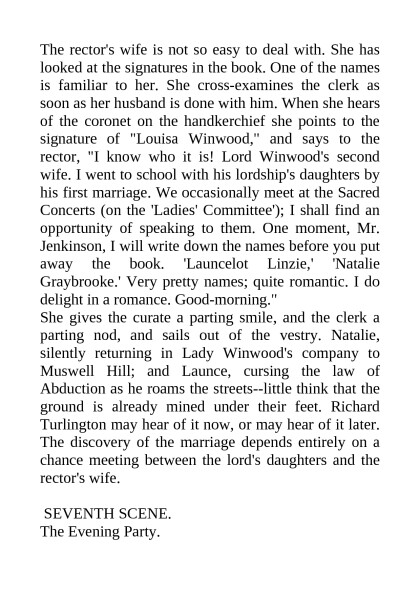 The rector's wife is not so easy to deal with. She has looked at the signatures in the book. One of the names is familiar to her. She cross-examines the clerk as soon as her husband is done with him. When she hears of the coronet on the handkerchief she points to the signature of "Louisa Winwood," and says to the rector, "I know who it is! Lord Winwood's second wife. I went to school with his lordship's daughters by his first marriage. We occasionally meet at the Sacred Concerts (on the 'Ladies' Committee'); I shall find an opportunity of speaking to them. One moment, Mr. Jenkinson, I will write down the names before you put away the book. 'Launcelot Linzie,' 'Natalie Graybrooke.' Very pretty names; quite romantic. I do delight in a romance. Good-morning."
She gives the curate a parting smile, and the clerk a parting nod, and sails out of the vestry. Natalie, silently returning in Lady Winwood's company to Muswell Hill; and Launce, cursing the law of Abduction as he roams the streets--little think that the ground is already mined under their feet. Richard Turlington may hear of it now, or may hear of it later. The discovery of the marriage depends entirely on a chance meeting between the lord's daughters and the rector's wife.

SEVENTH SCENE.
The Evening Party.